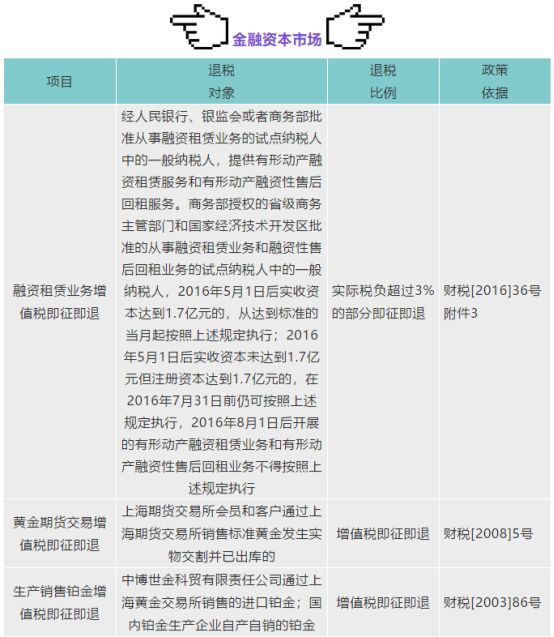 金融资本市场

| 项目 | 退税对象 | 退税比例 | 政策依据 |
|---|---|---|---|
| 融资租赁业务增值税即征即退 | 经人民银行、银监会或者商务部批准从事融资租赁业务的试点纳税人中的一般纳税人，提供有形动产融资租赁服务和有形动产融资性售后回租服务。商务部授权的省级商务主管部门和国家经济技术开发区批准的从事融资租赁业务和融资性售后回租业务的试点纳税人中的一般纳税人，2016年5月1日后实收资本达到1.7亿元的，从达到标准的当月起按照上述规定执行；2016年5月1日后实收资本未达到1.7亿元但注册资本达到1.7亿元的，在2016年7月31日前仍可按照上述规定执行，2016年8月1日后开展的有形动产融资租赁业务和有形动产融资性售后回租业务不得按照上述规定执行 | 实际税负超过3%的部分即征即退 | 财税[2016]36号附件3 |
| 黄金期货交易增值税即征即退 | 上海期货交易所会员和客户通过上海期货交易所销售标准黄金发生实物交割并已出库的 | 增值税即征即退 | 财税[2008]5号 |
| 生产销售铂金增值税即征即退 | 中博世金科贸有限责任公司通过上海黄金交易所销售的进口铂金；国内铂金生产企业自产自销的铂金 | 增值税即征即退 | 财税[2003]86号 |